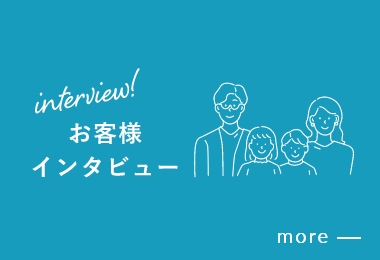 interview!
お客様
インタビュー

more —